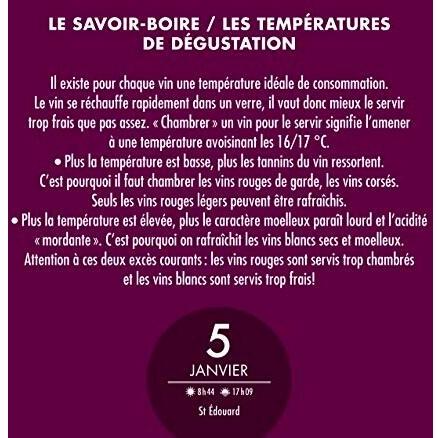 LE SAVOIR-BOIRE / LES TEMPÉRATURES DE DÉGUSTATION

Il existe pour chaque vin une température idéale de consommation. Le vin se réchauffe rapidement dans un verre, il vaut donc mieux le servir trop frais que pas assez. « Chambrer » un vin pour le servir signifie l'amener à une température avoisinant les 16/17 °C.
• Plus la température est basse, plus les tannins du vin ressortent. C'est pourquoi il faut chambrer les vins rouges de garde, les vins corsés. Seuls les vins rouges légers peuvent être rafraîchis.
• Plus la température est élevée, plus le caractère moelleux paraît lourd et l'acidité « mordante ». C'est pourquoi on rafraîchit les vins blancs secs et moelleux.
Attention à ces deux excès courants : les vins rouges sont servis trop chambrés et les vins blancs sont servis trop frais!

5
JANVIER
8h44 17h09
St Édouard